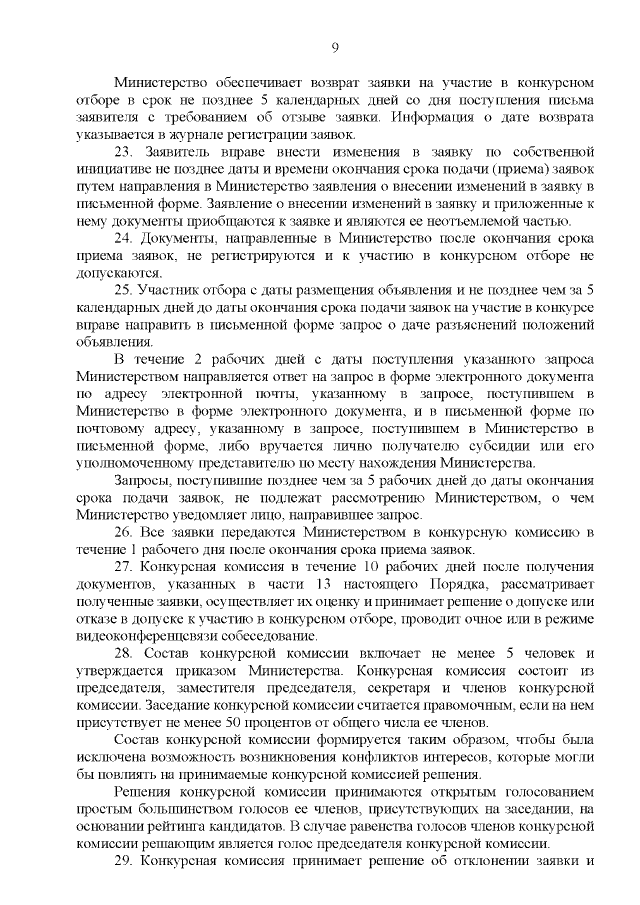 9

Министерство обеспечивает возврат заявки на участие в конкурсном отборе в срок не позднее 5 календарных дней со дня поступления письма заявителя с требованием об отзыве заявки. Информация о дате возврата указывается в журнале регистрации заявок.

23. Заявитель вправе внести изменения в заявку по собственной инициативе не позднее даты и времени окончания срока подачи (приема) заявок путем направления в Министерство заявления о внесении изменений в заявку в письменной форме. Заявление о внесении изменений в заявку и приложенные к нему документы приобщаются к заявке и являются ее неотъемлемой частью.

24. Документы, направленные в Министерство после окончания срока приема заявок, не регистрируются и к участию в конкурсном отборе не допускаются.

25. Участник отбора с даты размещения объявления и не позднее чем за 5 календарных дней до даты окончания срока подачи заявок на участие в конкурсе вправе направить в письменной форме запрос о даче разъяснений положений объявления.

В течение 2 рабочих дней с даты поступления указанного запроса Министерством направляется ответ на запрос в форме электронного документа по адресу электронной почты, указанному в запросе, поступившем в Министерство в форме электронного документа, и в письменной форме по почтовому адресу, указанному в запросе, поступившем в Министерство в письменной форме, либо вручается лично получателю субсидии или его уполномоченному представителю по месту нахождения Министерства.

Запросы, поступившие позднее чем за 5 рабочих дней до даты окончания срока подачи заявок, не подлежат рассмотрению Министерством, о чем Министерство уведомляет лицо, направившее запрос.

26. Все заявки передаются Министерством в конкурсную комиссию в течение 1 рабочего дня после окончания срока приема заявок.

27. Конкурсная комиссия в течение 10 рабочих дней после получения документов, указанных в части 13 настоящего Порядка, рассматривает полученные заявки, осуществляет их оценку и принимает решение о допуске или отказе в допуске к участию в конкурсном отборе, проводит очное или в режиме видеоконференцсвязи собеседование.

28. Состав конкурсной комиссии включает не менее 5 человек и утверждается приказом Министерства. Конкурсная комиссия состоит из председателя, заместителя председателя, секретаря и членов конкурсной комиссии. Заседание конкурсной комиссии считается правомочным, если на нем присутствует не менее 50 процентов от общего числа ее членов.

Состав конкурсной комиссии формируется таким образом, чтобы была исключена возможность возникновения конфликтов интересов, которые могли бы повлиять на принимаемые конкурсной комиссией решения.

Решения конкурсной комиссии принимаются открытым голосованием простым большинством голосов ее членов, присутствующих на заседании, на основании рейтинга кандидатов. В случае равенства голосов членов конкурсной комиссии решающим является голос председателя конкурсной комиссии.

29. Конкурсная комиссия принимает решение об отклонении заявки и